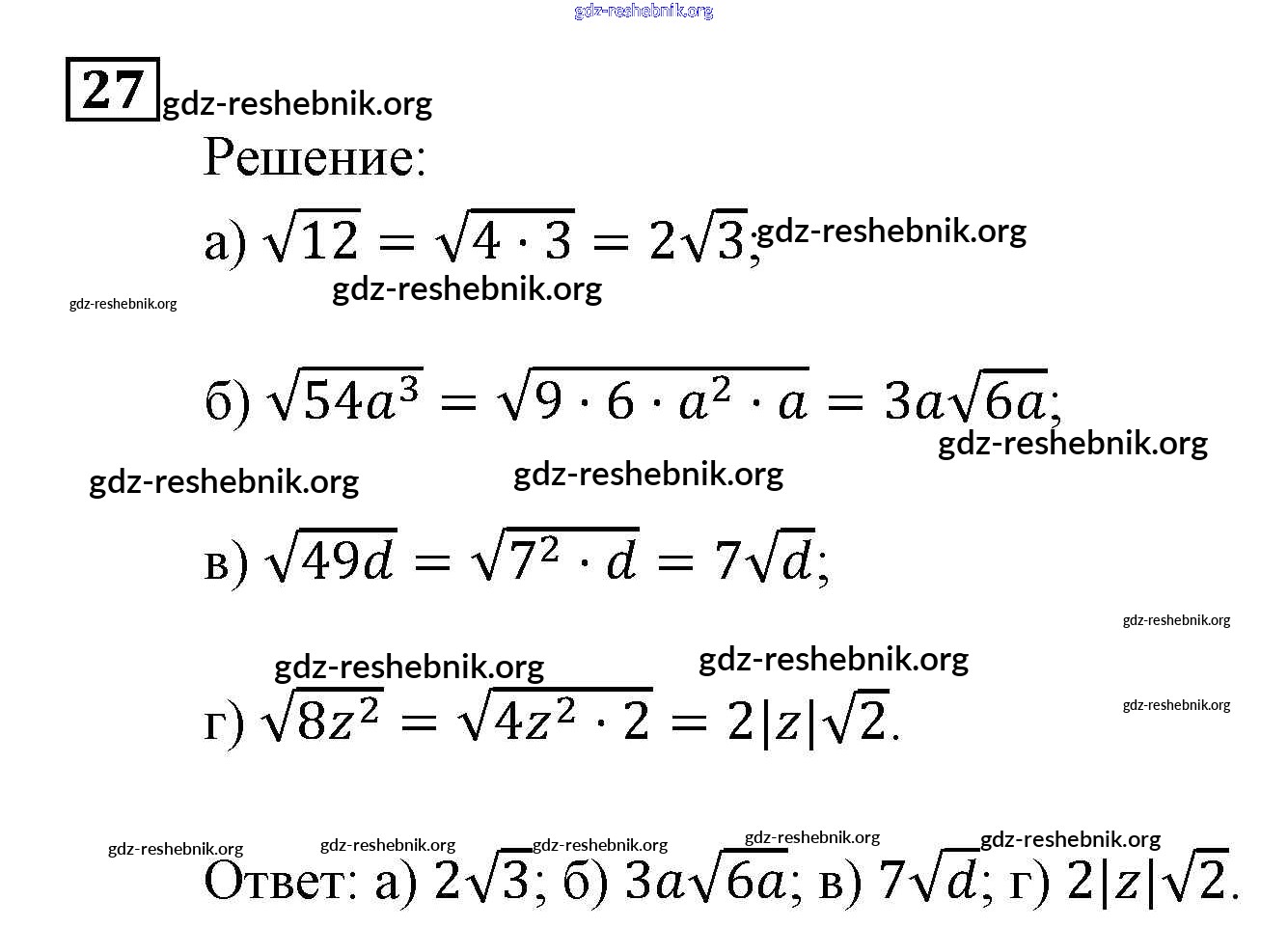 gdz-reshebnik.org

27 gdz-reshebnik.org

Решение:

а) $\sqrt{12} = \sqrt{4 \cdot 3} = 2\sqrt{3}$; gdz-reshebnik.org

gdz-reshebnik.org

gdz-reshebnik.org

б) $\sqrt{54a^3} = \sqrt{9 \cdot 6 \cdot a^2 \cdot a} = 3a\sqrt{6a}$;

gdz-reshebnik.org

gdz-reshebnik.org

gdz-reshebnik.org

в) $\sqrt{49d} = \sqrt{7^2 \cdot d} = 7\sqrt{d}$;

gdz-reshebnik.org

gdz-reshebnik.org

gdz-reshebnik.org

г) $\sqrt{8z^2} = \sqrt{4z^2 \cdot 2} = 2|z|\sqrt{2}$.

gdz-reshebnik.org

gdz-reshebnik.org gdz-reshebnik.org gdz-reshebnik.org gdz-reshebnik.org gdz-reshebnik.org

Ответ: а) $2\sqrt{3}$; б) $3a\sqrt{6a}$; в) $7\sqrt{d}$; г) $2|z|\sqrt{2}$.